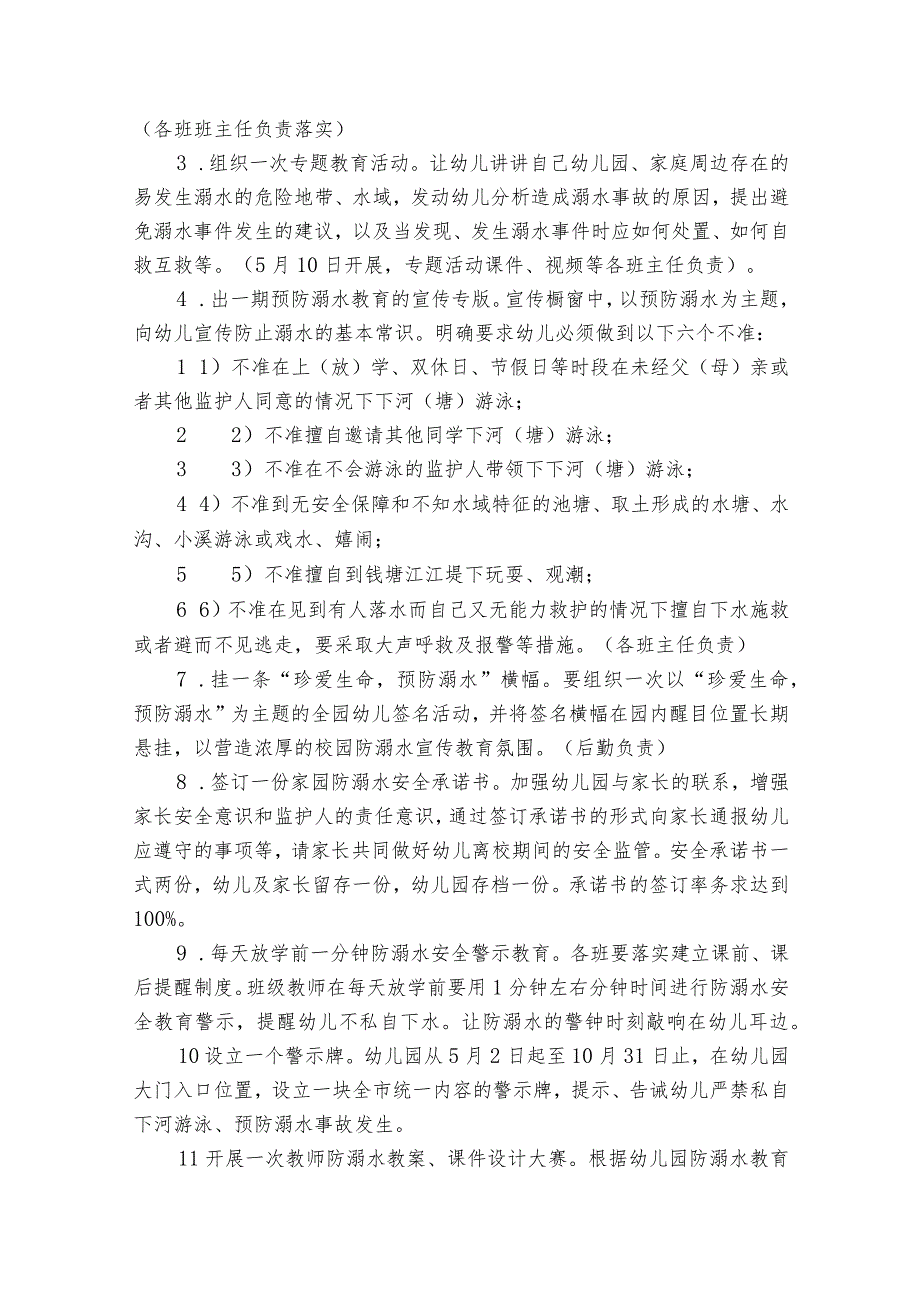 （各班班主任负责落实）

3．组织一次专题教育活动。让幼儿讲讲自己幼儿园、家庭周边存在的易发生溺水的危险地带、水域，发动幼儿分析造成溺水事故的原因，提出避免溺水事件发生的建议，以及当发现、发生溺水事件时应如何处置、如何自救互救等。（5月10日开展，专题活动课件、视频等各班主任负责）。

4．出一期预防溺水教育的宣传专版。宣传橱窗中，以预防溺水为主题，向幼儿宣传防止溺水的基本常识。明确要求幼儿必须做到以下六个不准：

1 1）不准在上（放）学、双休日、节假日等时段在未经父（母）亲或者其他监护人同意的情况下下河（塘）游泳；

2　2）不准擅自邀请其他同学下河（塘）游泳；

3　3）不准在不会游泳的监护人带领下下河（塘）游泳；

4 4）不准到无安全保障和不知水域特征的池塘、取土形成的水塘、水沟、小溪游泳或戏水、嬉闹；

5　5）不准擅自到钱塘江江堤下玩耍、观潮；

6 6）不准在见到有人落水而自己又无能力救护的情况下擅自下水施救或者避而不见逃走，要采取大声呼救及报警等措施。（各班主任负责）

7．挂一条“珍爱生命，预防溺水”横幅。要组织一次以“珍爱生命，预防溺水”为主题的全园幼儿签名活动，并将签名横幅在园内醒目位置长期悬挂，以营造浓厚的校园防溺水宣传教育氛围。（后勤负责）

8．签订一份家园防溺水安全承诺书。加强幼儿园与家长的联系，增强家长安全意识和监护人的责任意识，通过签订承诺书的形式向家长通报幼儿应遵守的事项等，请家长共同做好幼儿离校期间的安全监管。安全承诺书一式两份，幼儿及家长留存一份，幼儿园存档一份。承诺书的签订率务求达到100%。

9．每天放学前一分钟防溺水安全警示教育。各班要落实建立课前、课后提醒制度。班级教师在每天放学前要用1分钟左右分钟时间进行防溺水安全教育警示，提醒幼儿不私自下水。让防溺水的警钟时刻敲响在幼儿耳边。

10设立一个警示牌。幼儿园从5月2日起至10月31日止，在幼儿园大门入口位置，设立一块全市统一内容的警示牌，提示、告诫幼儿严禁私自下河游泳、预防溺水事故发生。

11开展一次教师防溺水教案、课件设计大赛。根据幼儿园防溺水教育